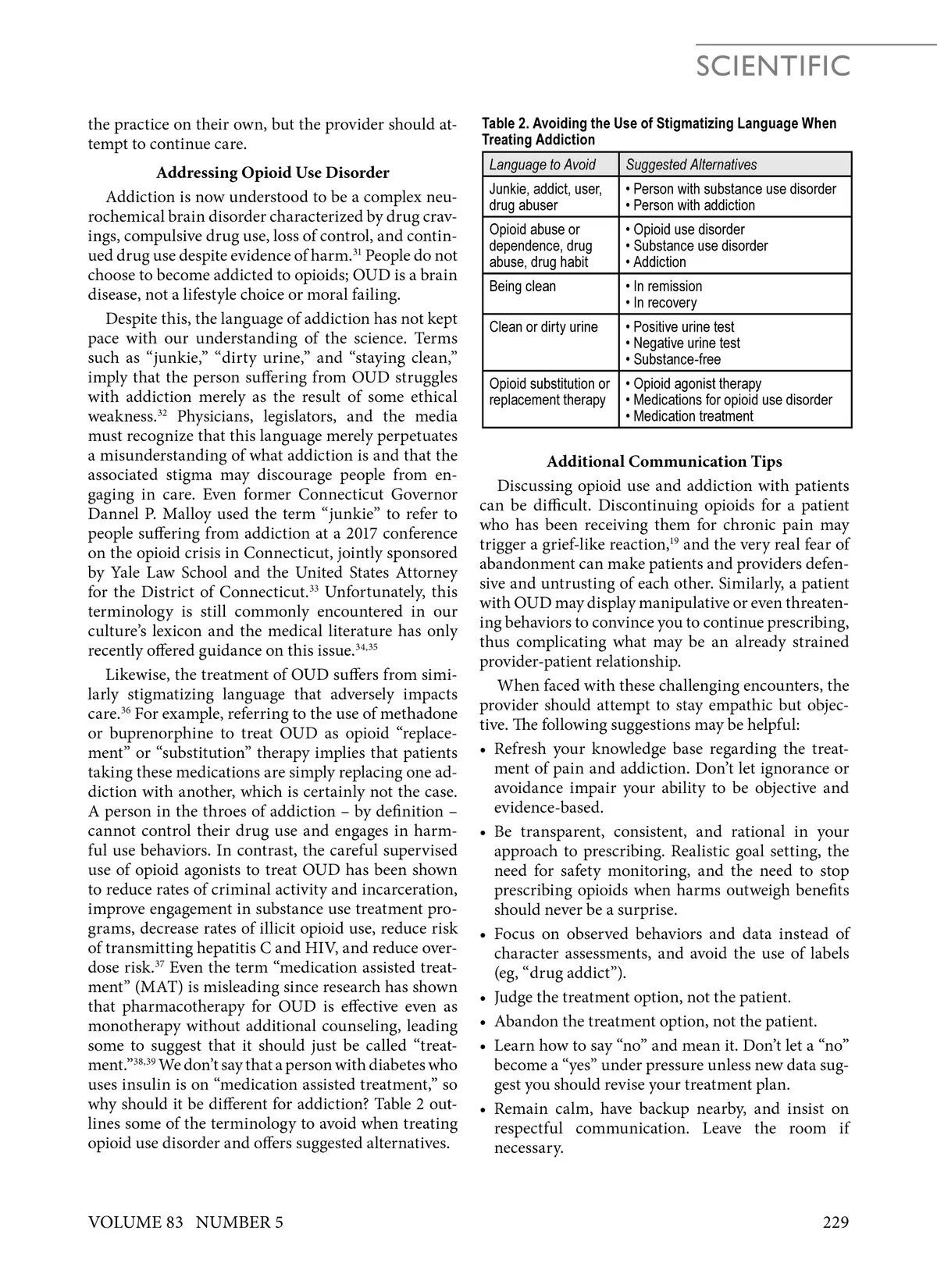 SCIENTIFIC

the practice on their own, but the provider should attempt to continue care.

Addressing Opioid Use Disorder

Addiction is now understood to be a complex neurochemical brain disorder characterized by drug cravings, compulsive drug use, loss of control, and continued drug use despite evidence of harm.$^{31}$ People do not choose to become addicted to opioids; OUD is a brain disease, not a lifestyle choice or moral failing.

Despite this, the language of addiction has not kept pace with our understanding of the science. Terms such as "junkie," "dirty urine," and "staying clean," imply that the person suffering from OUD struggles with addiction merely as the result of some ethical weakness.$^{32}$ Physicians, legislators, and the media must recognize that this language merely perpetuates a misunderstanding of what addiction is and that the associated stigma may discourage people from engaging in care. Even former Connecticut Governor Dannel P. Malloy used the term "junkie" to refer to people suffering from addiction at a 2017 conference on the opioid crisis in Connecticut, jointly sponsored by Yale Law School and the United States Attorney for the District of Connecticut.$^{33}$ Unfortunately, this terminology is still commonly encountered in our culture's lexicon and the medical literature has only recently offered guidance on this issue.$^{34,35}$

Likewise, the treatment of OUD suffers from similarly stigmatizing language that adversely impacts care.$^{36}$ For example, referring to the use of methadone or buprenorphine to treat OUD as opioid "replacement" or "substitution" therapy implies that patients taking these medications are simply replacing one addiction with another, which is certainly not the case. A person in the throes of addiction – by definition – cannot control their drug use and engages in harmful use behaviors. In contrast, the careful supervised use of opioid agonists to treat OUD has been shown to reduce rates of criminal activity and incarceration, improve engagement in substance use treatment programs, decrease rates of illicit opioid use, reduce risk of transmitting hepatitis C and HIV, and reduce overdose risk.$^{37}$ Even the term "medication assisted treatment" (MAT) is misleading since research has shown that pharmacotherapy for OUD is effective even as monotherapy without additional counseling, leading some to suggest that it should just be called "treatment."$^{38,39}$ We don't say that a person with diabetes who uses insulin is on "medication assisted treatment," so why should it be different for addiction? Table 2 outlines some of the terminology to avoid when treating opioid use disorder and offers suggested alternatives.

Table 2. Avoiding the Use of Stigmatizing Language When Treating Addiction

| Language to Avoid | Suggested Alternatives |
|---|---|
| Junkie, addict, user, drug abuser | • Person with substance use disorder • Person with addiction |
| Opioid abuse or dependence, drug abuse, drug habit | • Opioid use disorder • Substance use disorder • Addiction |
| Being clean | • In remission • In recovery |
| Clean or dirty urine | • Positive urine test • Negative urine test • Substance-free |
| Opioid substitution or replacement therapy | • Opioid agonist therapy • Medications for opioid use disorder • Medication treatment |

Additional Communication Tips

Discussing opioid use and addiction with patients can be difficult. Discontinuing opioids for a patient who has been receiving them for chronic pain may trigger a grief-like reaction,$^{19}$ and the very real fear of abandonment can make patients and providers defensive and untrusting of each other. Similarly, a patient with OUD may display manipulative or even threatening behaviors to convince you to continue prescribing, thus complicating what may be an already strained provider-patient relationship.

When faced with these challenging encounters, the provider should attempt to stay empathic but objective. The following suggestions may be helpful:

• Refresh your knowledge base regarding the treatment of pain and addiction. Don't let ignorance or avoidance impair your ability to be objective and evidence-based.
• Be transparent, consistent, and rational in your approach to prescribing. Realistic goal setting, the need for safety monitoring, and the need to stop prescribing opioids when harms outweigh benefits should never be a surprise.
• Focus on observed behaviors and data instead of character assessments, and avoid the use of labels (eg, "drug addict").
• Judge the treatment option, not the patient.
• Abandon the treatment option, not the patient.
• Learn how to say "no" and mean it. Don't let a "no" become a "yes" under pressure unless new data suggest you should revise your treatment plan.
• Remain calm, have backup nearby, and insist on respectful communication. Leave the room if necessary.

VOLUME 83 NUMBER 5 229